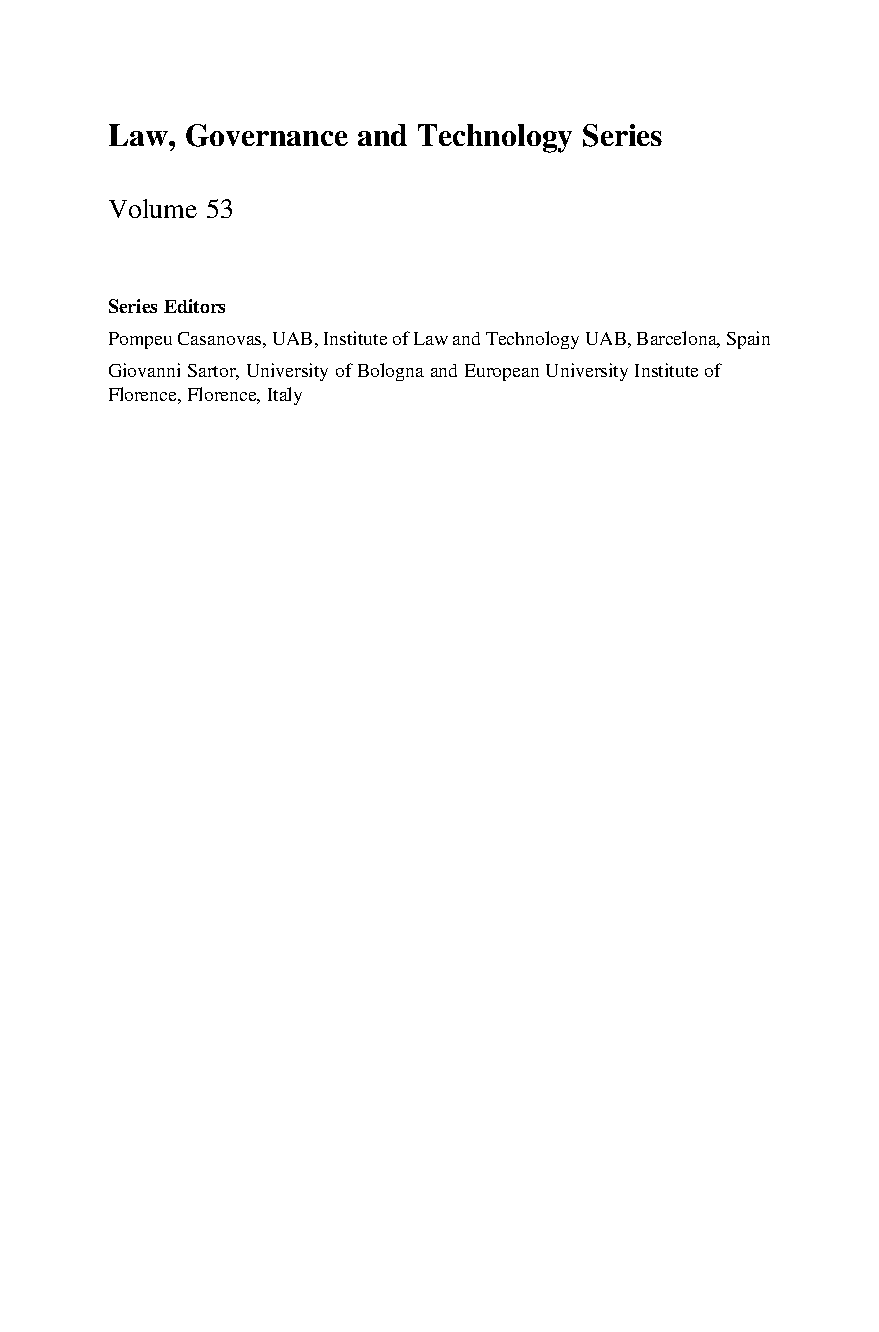 Law, Governance and Technology Series

Volume 53

Series Editors

Pompeu Casanovas, UAB, Institute of Law and Technology UAB, Barcelona, Spain

Giovanni Sartor, University of Bologna and European University Institute of Florence, Florence, Italy